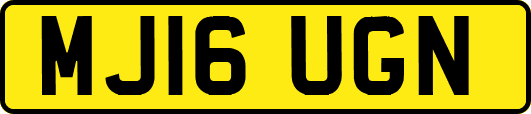 MJ16 UGN